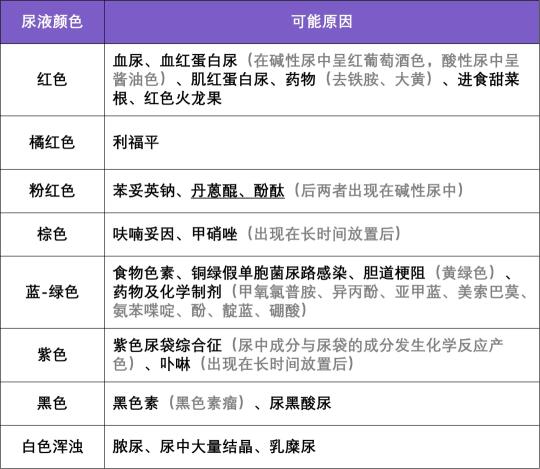 | 尿液颜色 | 可能原因 |
|---|---|
| 红色 | 血尿、血红蛋白尿（在碱性尿中呈红葡萄酒色，酸性尿中呈酱油色）、肌红蛋白尿、药物（去铁胺、大黄）、进食甜菜根、红色火龙果 |
| 橘红色 | 利福平 |
| 粉红色 | 苯妥英钠、丹蒽醌、酚酞（后两者出现在碱性尿中） |
| 棕色 | 呋喃妥因、甲硝唑（出现在长时间放置后） |
| 蓝-绿色 | 食物色素、铜绿假单胞菌尿路感染、胆道梗阻（黄绿色）、药物及化学制剂（甲氧氯普胺、异丙酚、亚甲蓝、美索巴莫、氨苯喋啶、酚、靛蓝、硼酸） |
| 紫色 | 紫色尿袋综合征（尿中成分与尿袋的成分发生化学反应产色）、卟啉（出现在长时间放置后） |
| 黑色 | 黑色素（黑色素瘤）、尿黑酸尿 |
| 白色浑浊 | 脓尿、尿中大量结晶、乳糜尿 |